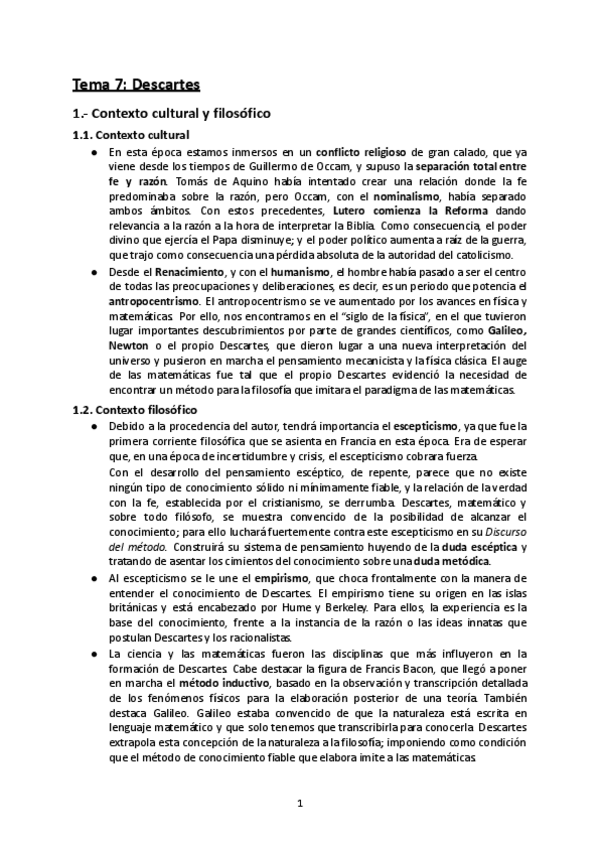 Tema 7: Descartes

1.- Contexto cultural y filosófico

1.1. Contexto cultural

● En esta época estamos inmersos en un conflicto religioso de gran calado, que ya viene desde los tiempos de Guillermo de Occam, y supuso la separación total entre fe y razón. Tomás de Aquino había intentado crear una relación donde la fe predominaba sobre la razón, pero Occam, con el nominalismo, había separado ambos ámbitos. Con estos precedentes, Lutero comienza la Reforma dando relevancia a la razón a la hora de interpretar la Biblia. Como consecuencia, el poder divino que ejercía el Papa disminuye; y el poder político aumenta a raíz de la guerra, que trajo como consecuencia una pérdida absoluta de la autoridad del catolicismo.

● Desde el Renacimiento, y con el humanismo, el hombre había pasado a ser el centro de todas las preocupaciones y deliberaciones, es decir, es un periodo que potencia el antropocentrismo. El antropocentrismo se ve aumentado por los avances en física y matemáticas. Por ello, nos encontramos en el "siglo de la física", en el que tuvieron lugar importantes descubrimientos por parte de grandes científicos, como Galileo, Newton o el propio Descartes, que dieron lugar a una nueva interpretación del universo y pusieron en marcha el pensamiento mecanicista y la física clásica. El auge de las matemáticas fue tal que el propio Descartes evidenció la necesidad de encontrar un método para la filosofía que imitara el paradigma de las matemáticas.

1.2. Contexto filosófico

● Debido a la procedencia del autor, tendrá importancia el escepticismo, ya que fue la primera corriente filosófica que se asienta en Francia en esta época. Era de esperar que, en una época de incertidumbre y crisis, el escepticismo cobrara fuerza.
Con el desarrollo del pensamiento escéptico, de repente, parece que no existe ningún tipo de conocimiento sólido ni mínimamente fiable, y la relación de la verdad con la fe, establecida por el cristianismo, se derrumba. Descartes, matemático y sobre todo filósofo, se muestra convencido de la posibilidad de alcanzar el conocimiento; para ello luchará fuertemente contra este escepticismo en su Discurso del método. Construirá su sistema de pensamiento huyendo de la duda escéptica y tratando de asentar los cimientos del conocimiento sobre una duda metódica.

● Al escepticismo se le une el empirismo, que choca frontalmente con la manera de entender el conocimiento de Descartes. El empirismo tiene su origen en las islas británicas y está encabezado por Hume y Berkeley. Para ellos, la experiencia es la base del conocimiento, frente a la instancia de la razón o las ideas innatas que postulan Descartes y los racionalistas.

● La ciencia y las matemáticas fueron las disciplinas que más influyeron en la formación de Descartes. Cabe destacar la figura de Francis Bacon, que llegó a poner en marcha el método inductivo, basado en la observación y transcripción detallada de los fenómenos físicos para la elaboración posterior de una teoría. También destaca Galileo. Galileo estaba convencido de que la naturaleza está escrita en lenguaje matemático y que solo tenemos que transcribirla para conocerla. Descartes extrapola esta concepción de la naturaleza a la filosofía; imponiendo como condición que el método de conocimiento fiable que elabora imite a las matemáticas.

1